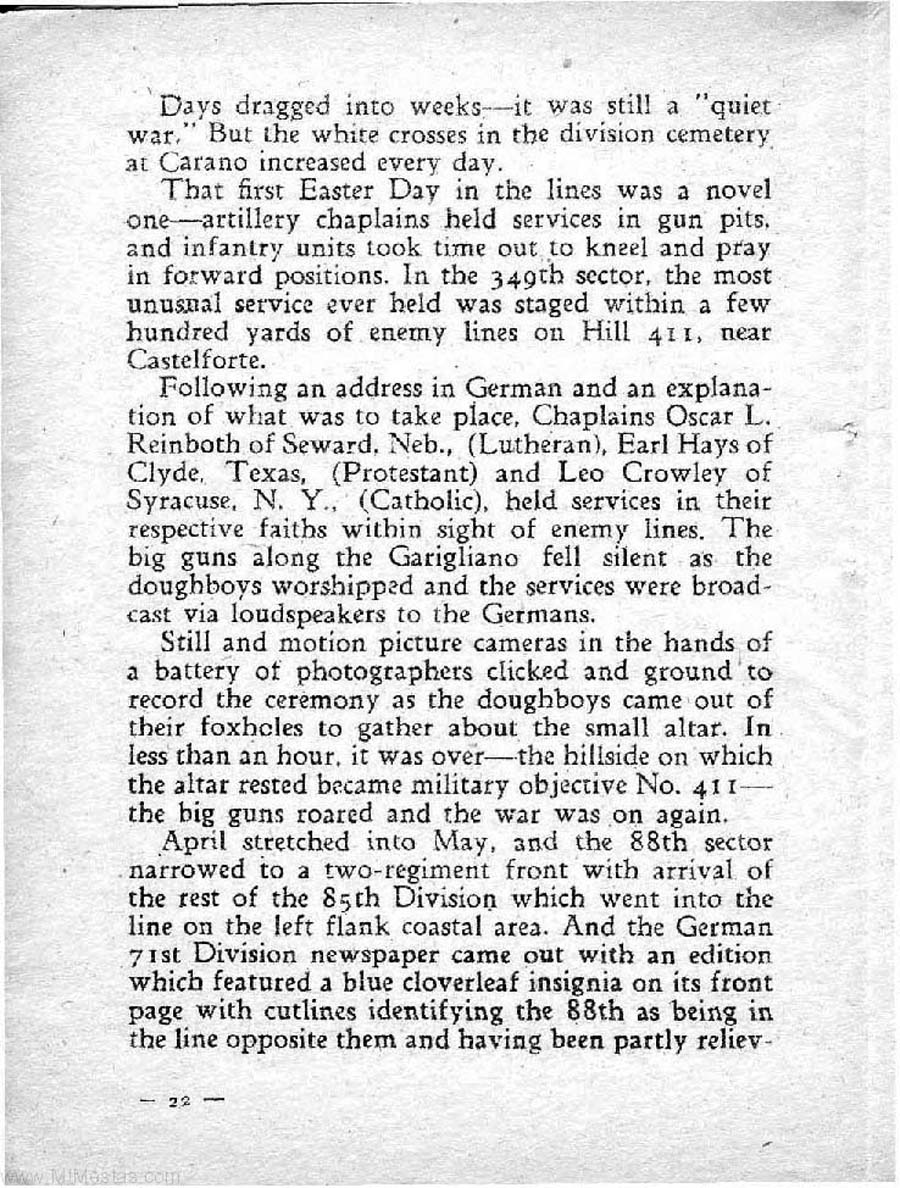 Days dragged into weeks—it was still a "quiet war." But the white crosses in the division cemetery at Carano increased every day.

That first Easter Day in the lines was a novel one—artillery chaplains held services in gun pits, and infantry units took time out to kneel and pray in forward positions. In the 349th sector, the most unusual service ever held was staged within a few hundred yards of enemy lines on Hill 411, near Castelforte.

Following an address in German and an explanation of what was to take place, Chaplains Oscar L. Reinboth of Seward, Neb., (Lutheran), Earl Hays of Clyde, Texas, (Protestant) and Leo Crowley of Syracuse, N. Y., (Catholic), held services in their respective faiths within sight of enemy lines. The big guns along the Garigliano fell silent as the doughboys worshipped and the services were broadcast via loudspeakers to the Germans.

Still and motion picture cameras in the hands of a battery of photographers clicked and ground to record the ceremony as the doughboys came out of their foxholes to gather about the small altar. In less than an hour, it was over—the hillside on which the altar rested became military objective No. 411—the big guns roared and the war was on again.

April stretched into May, and the 88th sector narrowed to a two-regiment front with arrival of the rest of the 85th Division which went into the line on the left flank coastal area. And the German 71st Division newspaper came out with an edition which featured a blue cloverleaf insignia on its front page with cutlines identifying the 88th as being in the line opposite them and having been partly reliev-

— 22 —

www.MJMestas.com